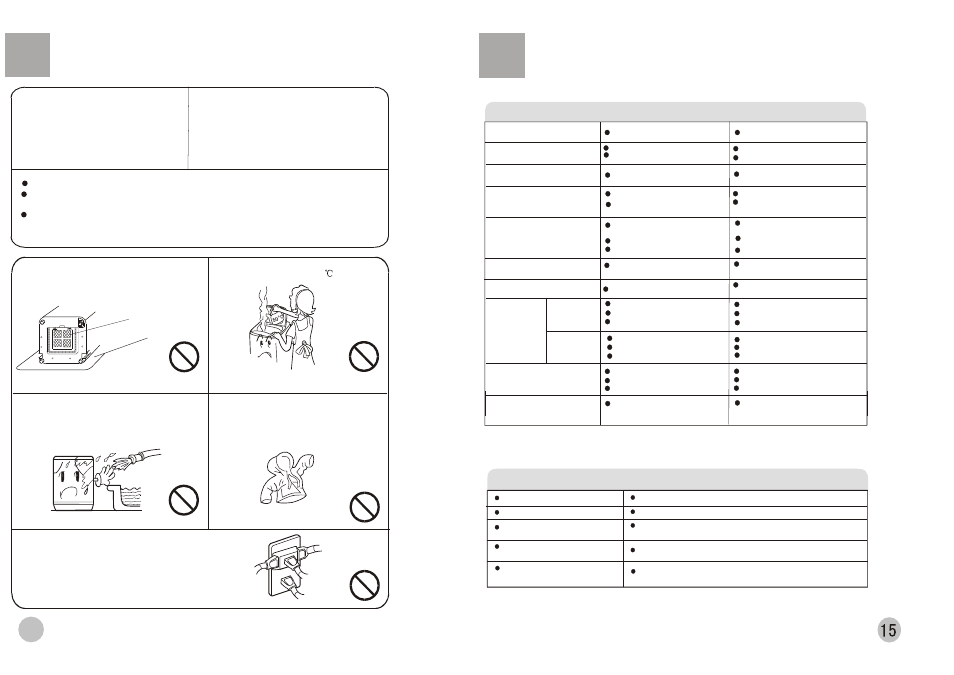 ℃

15